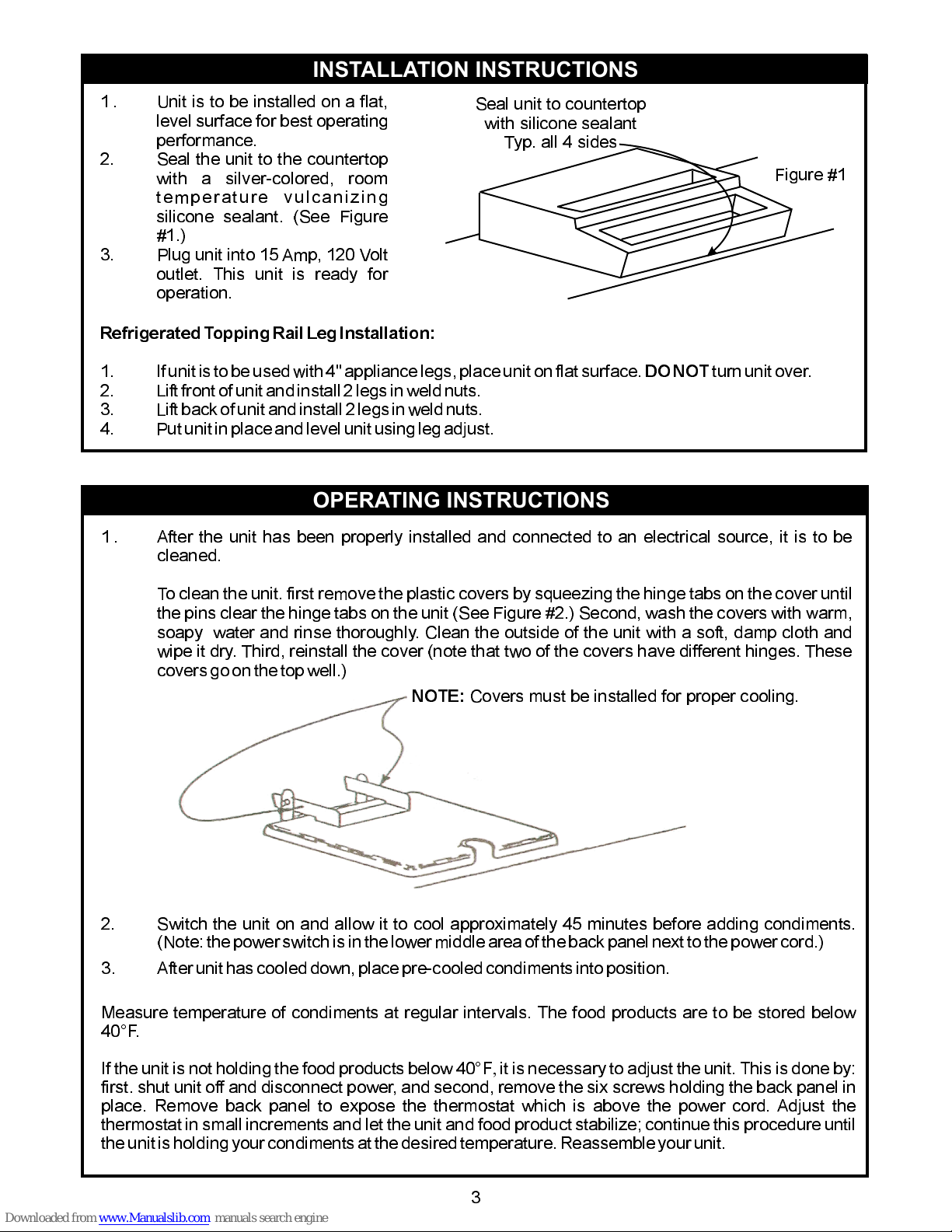 INSTALLATION INSTRUCTIONS

1. Unit is to be installed on a flat, level surface for best operating performance.
2. Seal the unit to the countertop with a silver-colored, room temperature vulcanizing silicone sealant. (See Figure #1.)
3. Plug unit into 15 Amp, 120 Volt outlet. This unit is ready for operation.

Seal unit to countertop with silicone sealant Typ. all 4 sides

Figure #1

Refrigerated Topping Rail Leg Installation:

1. If unit is to be used with 4" appliance legs, place unit on flat surface. DO NOT turn unit over.
2. Lift front of unit and install 2 legs in weld nuts.
3. Lift back of unit and install 2 legs in weld nuts.
4. Put unit in place and level unit using leg adjust.

OPERATING INSTRUCTIONS

1. After the unit has been properly installed and connected to an electrical source, it is to be cleaned.

To clean the unit. first remove the plastic covers by squeezing the hinge tabs on the cover until the pins clear the hinge tabs on the unit (See Figure #2.) Second, wash the covers with warm, soapy water and rinse thoroughly. Clean the outside of the unit with a soft, damp cloth and wipe it dry. Third, reinstall the cover (note that two of the covers have different hinges. These covers go on the top well.)

NOTE: Covers must be installed for proper cooling.

2. Switch the unit on and allow it to cool approximately 45 minutes before adding condiments. (Note: the power switch is in the lower middle area of the back panel next to the power cord.)
3. After unit has cooled down, place pre-cooled condiments into position.

Measure temperature of condiments at regular intervals. The food products are to be stored below 40°F.

If the unit is not holding the food products below 40°F, it is necessary to adjust the unit. This is done by: first. shut unit off and disconnect power, and second, remove the six screws holding the back panel in place. Remove back panel to expose the thermostat which is above the power cord. Adjust the thermostat in small increments and let the unit and food product stabilize; continue this procedure until the unit is holding your condiments at the desired temperature. Reassemble your unit.

3

Downloaded from www.Manualslib.com manuals search engine